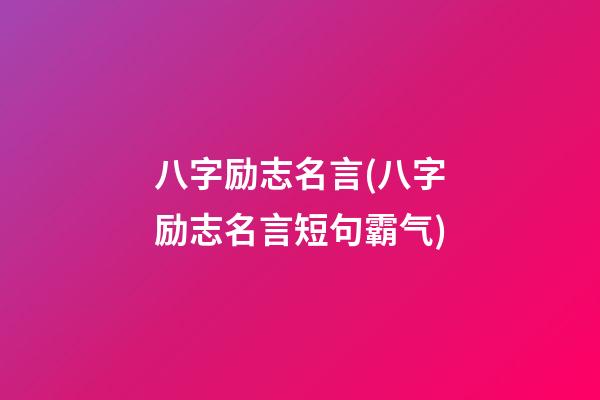 八字励志名言(八字励志名言短句霸气)